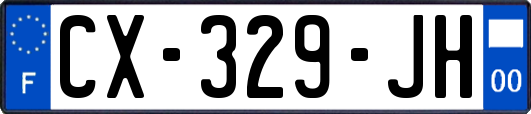 F
CX-329-JH
00